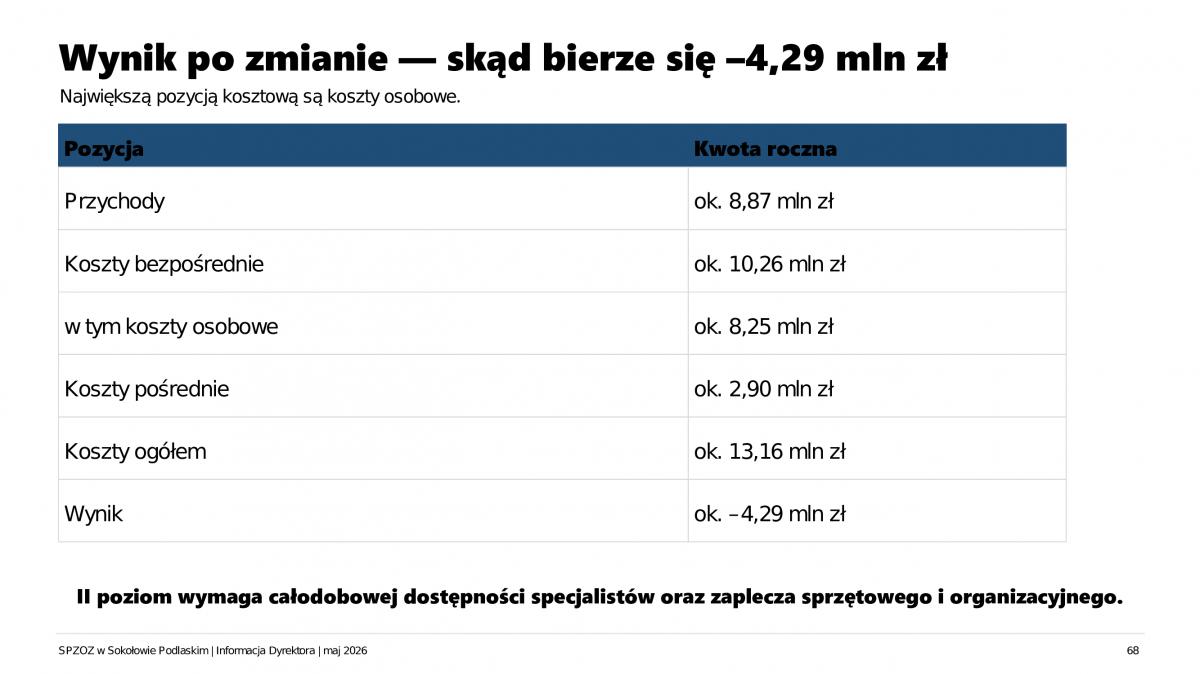 Wynik po zmianie — skąd bierze się –4,29 mln zł

Największą pozycją kosztową są koszty osobowe.

| Pozycja | Kwota roczna |
|---|---|
| Przychody | ok. 8,87 mln zł |
| Koszty bezpośrednie | ok. 10,26 mln zł |
| w tym koszty osobowe | ok. 8,25 mln zł |
| Koszty pośrednie | ok. 2,90 mln zł |
| Koszty ogółem | ok. 13,16 mln zł |
| Wynik | ok. –4,29 mln zł |

II poziom wymaga całodobowej dostępności specjalistów oraz zaplecza sprzętowego i organizacyjnego.

SPZOZ w Sokołowie Podlaskim | Informacja Dyrektora | maj 2026

68